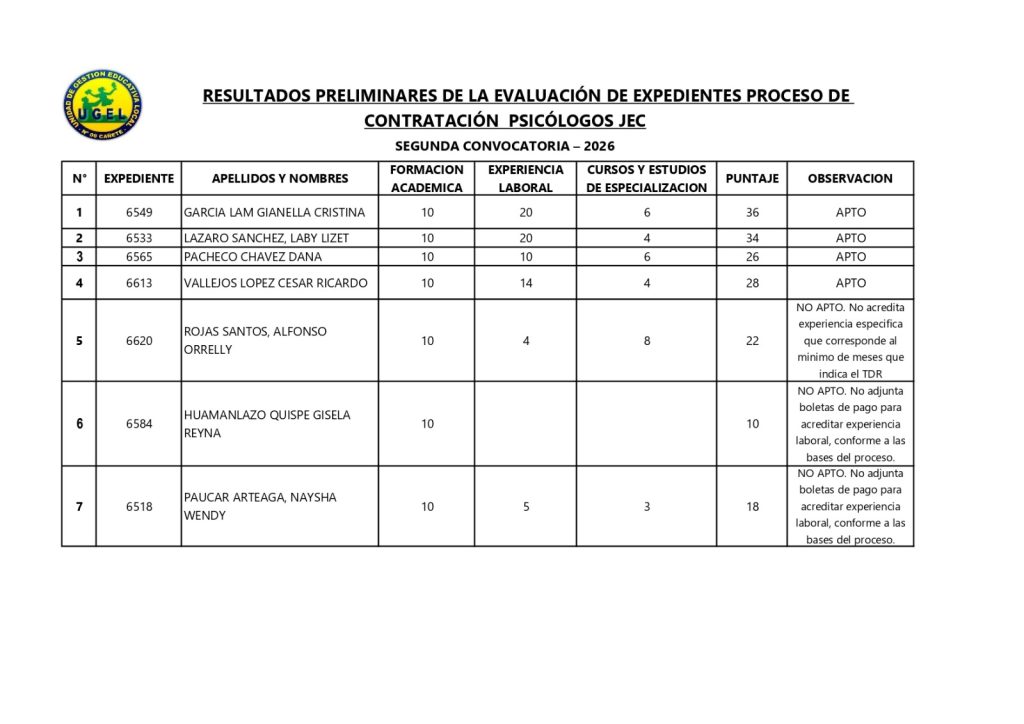 UNIDAD DE GESTION EDUCATIVA LOCAL
UGEL
N° 08 CAÑETE

RESULTADOS PRELIMINARES DE LA EVALUACIÓN DE EXPEDIENTES PROCESO DE CONTRATACIÓN PSICÓLOGOS JEC

SEGUNDA CONVOCATORIA – 2026

| N° | EXPEDIENTE | APELLIDOS Y NOMBRES | FORMACION ACADEMICA | EXPERIENCIA LABORAL | CURSOS Y ESTUDIOS DE ESPECIALIZACION | PUNTAJE | OBSERVACION |
|---|---|---|---|---|---|---|---|
| 1 | 6549 | GARCIA LAM GIANELLA CRISTINA | 10 | 20 | 6 | 36 | APTO |
| 2 | 6533 | LAZARO SANCHEZ, LABY LIZET | 10 | 20 | 4 | 34 | APTO |
| 3 | 6565 | PACHECO CHAVEZ DANA | 10 | 10 | 6 | 26 | APTO |
| 4 | 6613 | VALLEJOS LOPEZ CESAR RICARDO | 10 | 14 | 4 | 28 | APTO |
| 5 | 6620 | ROJAS SANTOS, ALFONSO ORRELLY | 10 | 4 | 8 | 22 | NO APTO. No acredita experiencia específica que corresponde al minimo de meses que indica el TDR |
| 6 | 6584 | HUAMANLAZO QUISPE GISELA REYNA | 10 | | | 10 | NO APTO. No adjunta boletas de pago para acreditar experiencia laboral, conforme a las bases del proceso. |
| 7 | 6518 | PAUCAR ARTEAGA, NAYSHA WENDY | 10 | 5 | 3 | 18 | NO APTO. No adjunta boletas de pago para acreditar experiencia laboral, conforme a las bases del proceso. |